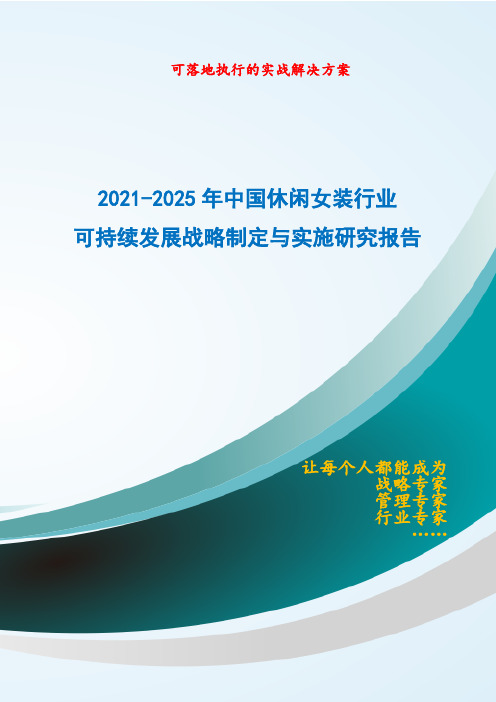 可落地执行的实战解决方案

2021-2025 年中国休闲女装行业
可持续发展战略制定与实施研究报告

让每个人都能成为
战略专家
管理专家
行业专家
……